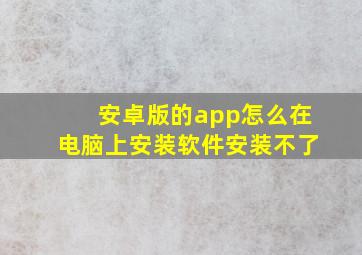 安卓版的app怎么在电脑上安装软件安装不了